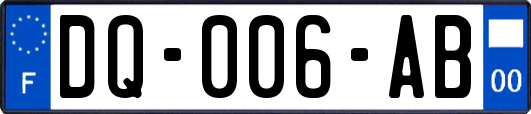 F
DQ-006-AB
00